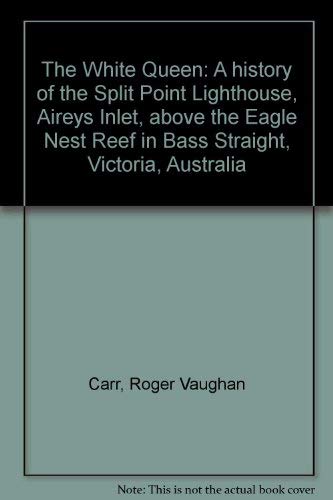 The White Queen: A history of the Split Point Lighthouse, Aireys Inlet, above the Eagle Nest Reef in Bass Straight, Victoria, Australia

Carr, Roger Vaughan

Note: This is not the actual book cover